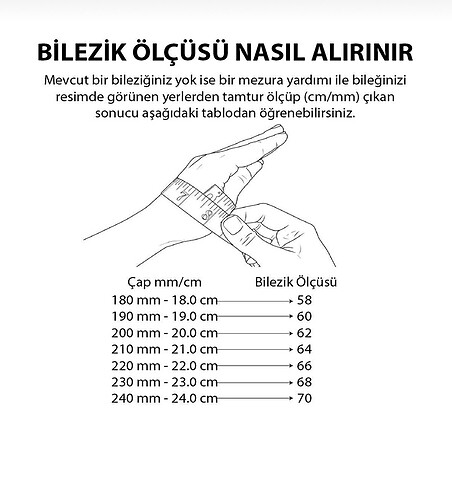 BİLEZİK ÖLÇÜSÜ NASIL ALIRINIR

Mevcut bir bileziğiniz yok ise bir mezura yardımı ile bileğinizi resimde görünen yerlerden tamtur ölçüp (cm/mm) çıkan sonucu aşağıdaki tablodan öğrenebilirsiniz.

7
8

| Çap mm/cm | Bilezik Ölçüsü |
|---|---|
| 180 mm - 18.0 cm | 58 |
| 190 mm - 19.0 cm | 60 |
| 200 mm - 20.0 cm | 62 |
| 210 mm - 21.0 cm | 64 |
| 220 mm - 22.0 cm | 66 |
| 230 mm - 23.0 cm | 68 |
| 240 mm - 24.0 cm | 70 |